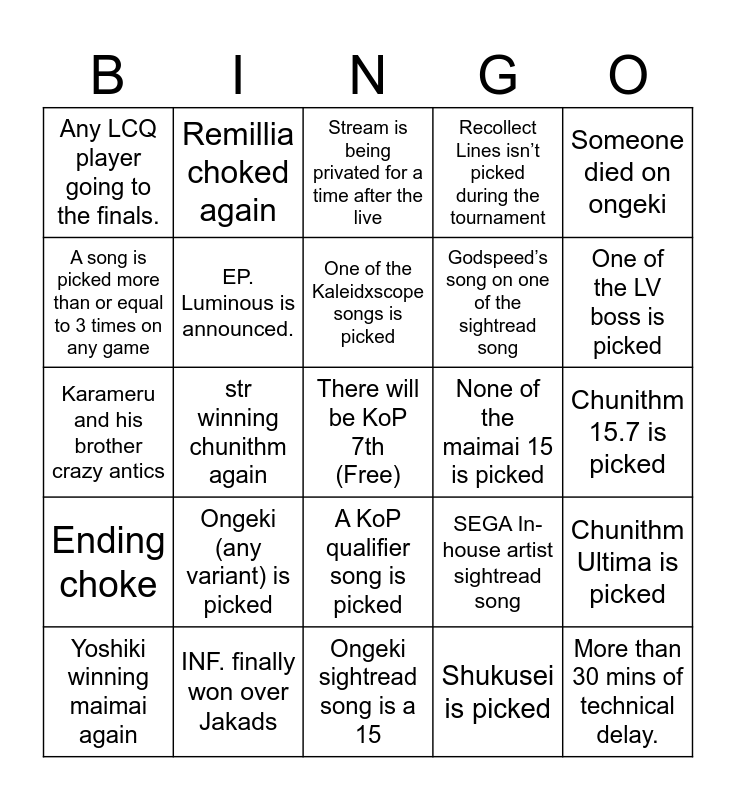 | B | I | N | G | O |
|---|---|---|---|---|
| Any LCQ player going to the finals. | Remillia choked again | Stream is being privated for a time after the live | Recollect Lines isn't picked during the tournament | Someone died on ongeki |
| A song is picked more than or equal to 3 times on any game | EP. Luminous is announced. | One of the Kaleidxscope songs is picked | Godspeed's song on one of the sightread song | One of the LV boss is picked |
| Karameru and his brother crazy antics | str winning chunithm again | There will be KoP 7th (Free) | None of the maimai 15 is picked | Chunithm 15.7 is picked |
| Ending choke | Ongeki (any variant) is picked | A KoP qualifier song is picked | SEGA In-house artist sightread song | Chunithm Ultima is picked |
| Yoshiki winning maimai again | INF. finally won over Jakads | Ongeki sightread song is a 15 | Shukusei is picked | More than 30 mins of technical delay. |